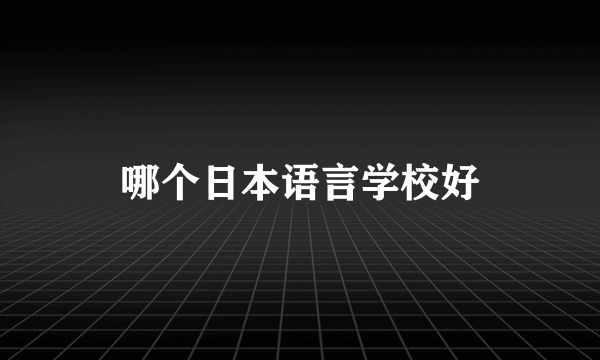 哪个日本语言学校好